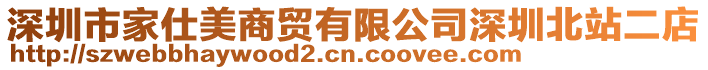 深圳市家仕美商贸有限公司深圳北站二店
http://szwebbhaywood2.cn.coovee.com